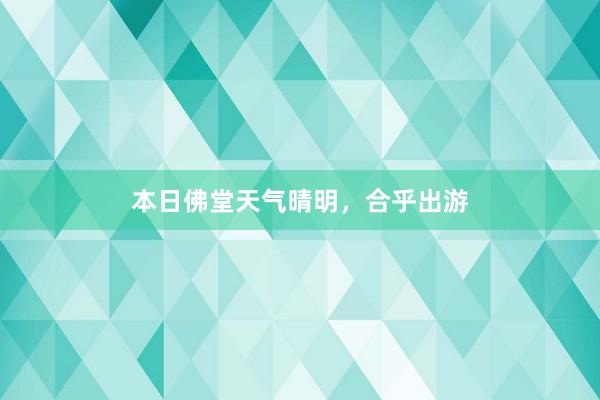 本日佛堂天气晴明，合乎出游